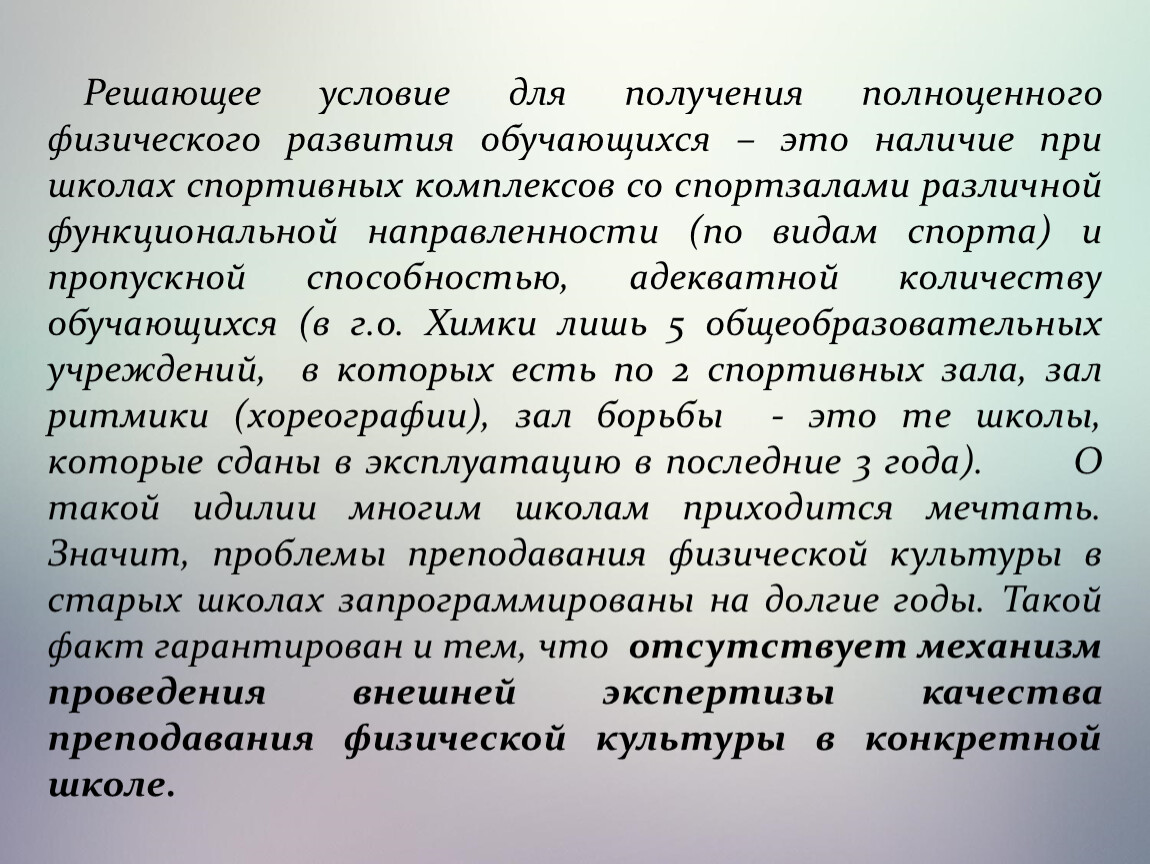 Решающее условие для получения полноценного физического развития обучающихся – это наличие при школах спортивных комплексов со спортзалами различной функциональной направленности (по видам спорта) и пропускной способностью, адекватной количеству обучающихся (в г.о. Химки лишь 5 общеобразовательных учреждений, в которых есть по 2 спортивных зала, зал ритмики (хореографии), зал борьбы - это те школы, которые сданы в эксплуатацию в последние 3 года). О такой идилии многим школам приходится мечтать. Значит, проблемы преподавания физической культуры в старых школах запрограммированы на долгие годы. Такой факт гарантирован и тем, что отсутствует механизм проведения внешней экспертизы качества преподавания физической культуры в конкретной школе.